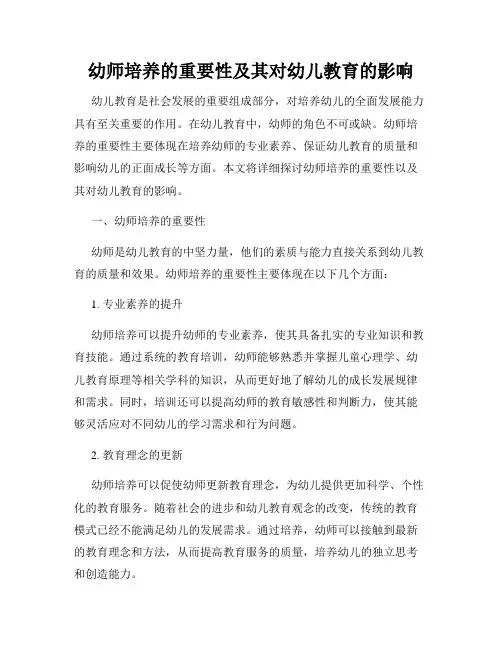 幼师培养的重要性及其对幼儿教育的影响

幼儿教育是社会发展的重要组成部分，对培养幼儿的全面发展能力具有至关重要的作用。在幼儿教育中，幼师的角色不可或缺。幼师培养的重要性主要体现在培养幼师的专业素养、保证幼儿教育的质量和影响幼儿的正面成长等方面。本文将详细探讨幼师培养的重要性以及其对幼儿教育的影响。

一、幼师培养的重要性

幼师是幼儿教育的中坚力量，他们的素质与能力直接关系到幼儿教育的质量和效果。幼师培养的重要性主要体现在以下几个方面：

1. 专业素养的提升

幼师培养可以提升幼师的专业素养，使其具备扎实的专业知识和教育技能。通过系统的教育培训，幼师能够熟悉并掌握儿童心理学、幼儿教育原理等相关学科的知识，从而更好地了解幼儿的成长发展规律和需求。同时，培训还可以提高幼师的教育敏感性和判断力，使其能够灵活应对不同幼儿的学习需求和行为问题。

2. 教育理念的更新

幼师培养可以促使幼师更新教育理念，为幼儿提供更加科学、个性化的教育服务。随着社会的进步和幼儿教育观念的改变，传统的教育模式已经不能满足幼儿的发展需求。通过培养，幼师可以接触到最新的教育理念和方法，从而提高教育服务的质量，培养幼儿的独立思考和创造能力。